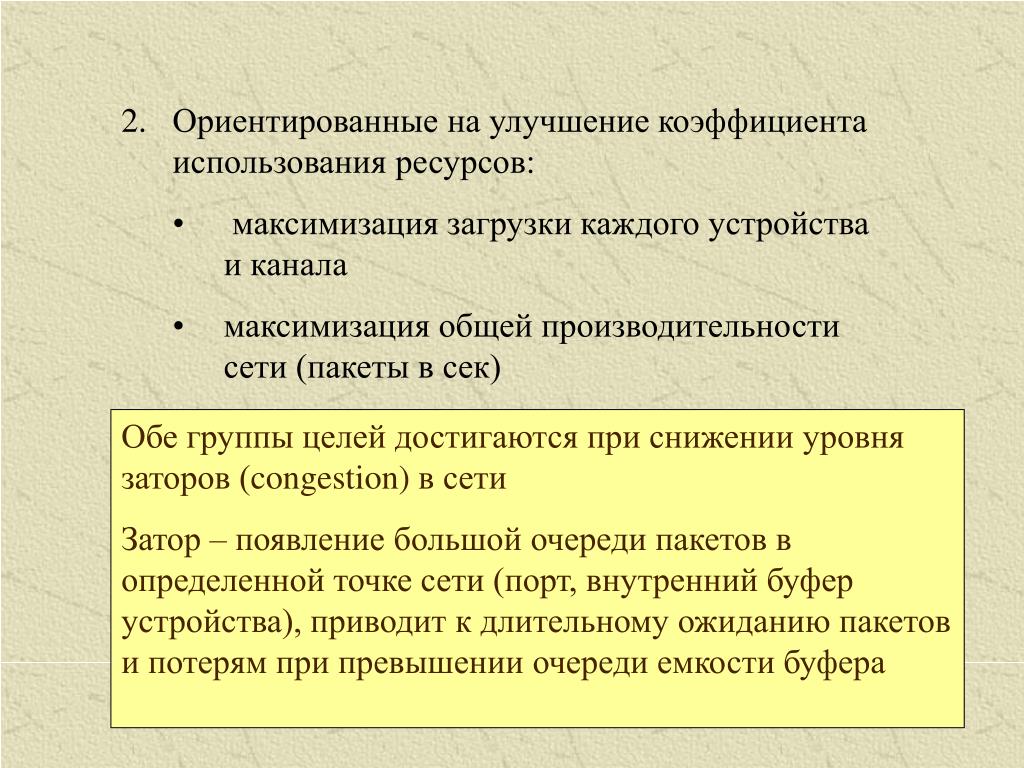 2. Ориентированные на улучшение коэффициента использования ресурсов:

• максимизация загрузки каждого устройства и канала

• максимизация общей производительности сети (пакеты в сек)

Обе группы целей достигаются при снижении уровня заторов (congestion) в сети

Затор – появление большой очереди пакетов в определенной точке сети (порт, внутренний буфер устройства), приводит к длительному ожиданию пакетов и потерям при превышении очереди емкости буфера